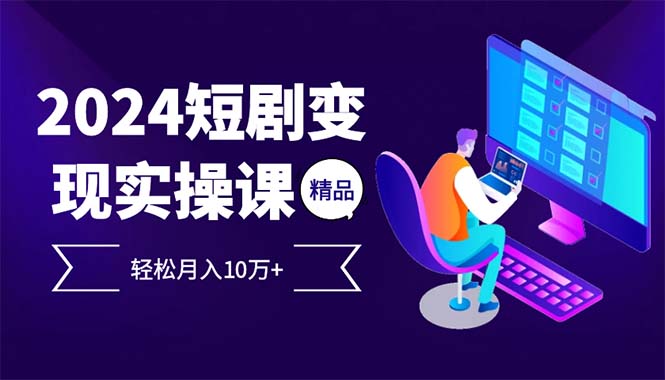 2024短剧变现实操课

精品

轻松月入10万+